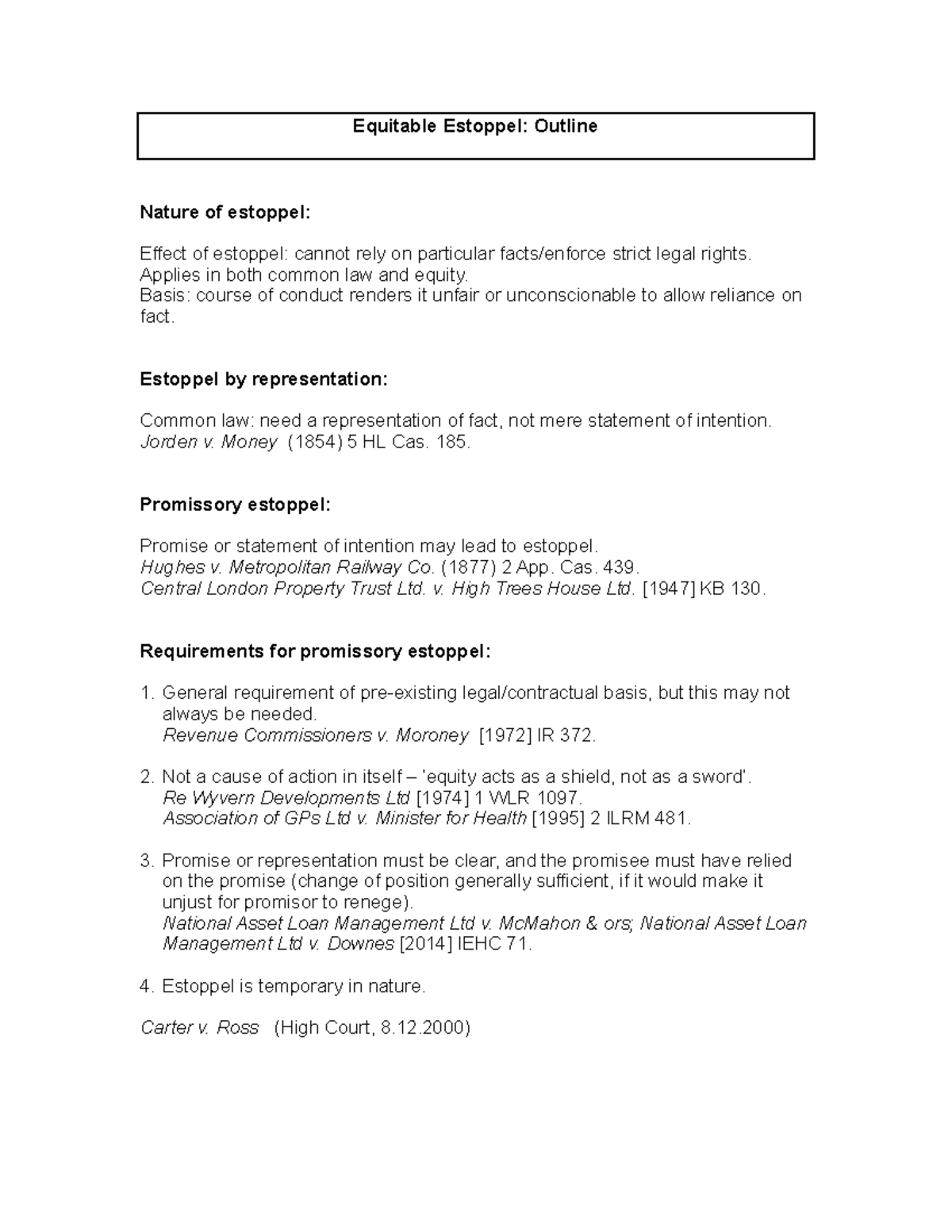 Equitable Estoppel: Outline

Nature of estoppel:

Effect of estoppel: cannot rely on particular facts/enforce strict legal rights.
Applies in both common law and equity.
Basis: course of conduct renders it unfair or unconscionable to allow reliance on fact.

Estoppel by representation:

Common law: need a representation of fact, not mere statement of intention.
Jorden v. Money (1854) 5 HL Cas. 185.

Promissory estoppel:

Promise or statement of intention may lead to estoppel.
Hughes v. Metropolitan Railway Co. (1877) 2 App. Cas. 439.
Central London Property Trust Ltd. v. High Trees House Ltd. [1947] KB 130.

Requirements for promissory estoppel:

1. General requirement of pre-existing legal/contractual basis, but this may not always be needed.
Revenue Commissioners v. Moroney [1972] IR 372.

2. Not a cause of action in itself – 'equity acts as a shield, not as a sword'.
Re Wyvern Developments Ltd [1974] 1 WLR 1097.
Association of GPs Ltd v. Minister for Health [1995] 2 ILRM 481.

3. Promise or representation must be clear, and the promisee must have relied on the promise (change of position generally sufficient, if it would make it unjust for promisor to renege).
National Asset Loan Management Ltd v. McMahon & ors; National Asset Loan Management Ltd v. Downes [2014] IEHC 71.

4. Estoppel is temporary in nature.

Carter v. Ross (High Court, 8.12.2000)